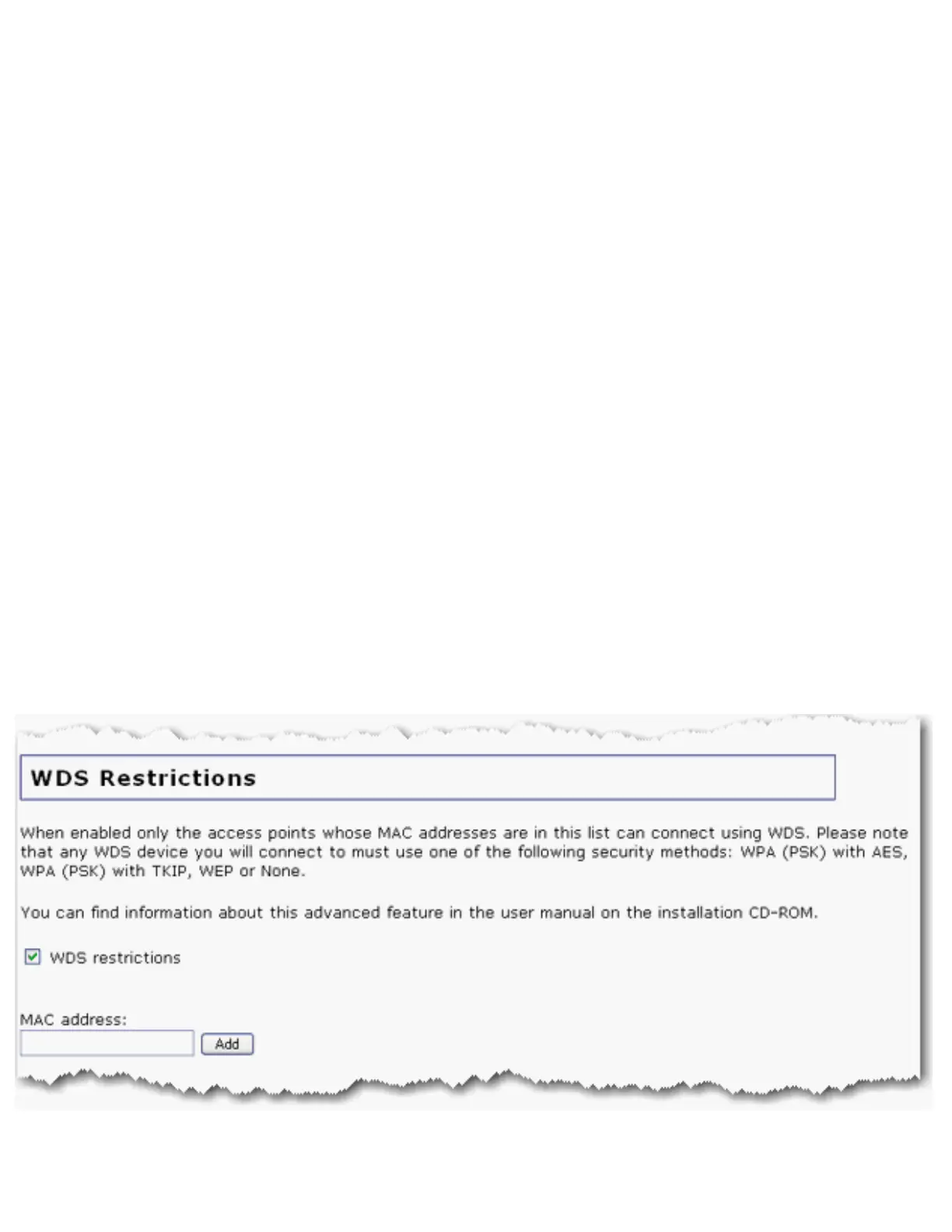 WDS Restrictions

When enabled only the access points whose MAC addresses are in this list can connect using WDS. Please note that any WDS device you will connect to must use one of the following security methods: WPA (PSK) with AES, WPA (PSK) with TKIP, WEP or None.

You can find information about this advanced feature in the user manual on the installation CD-ROM.

WDS restrictions

MAC address:

Add